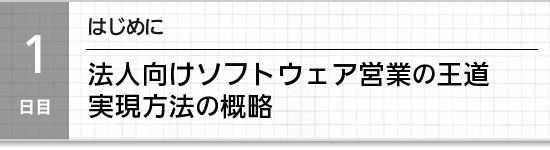 1
日目

はじめに

法人向けソフトウェア営業の王道
実現方法の概略